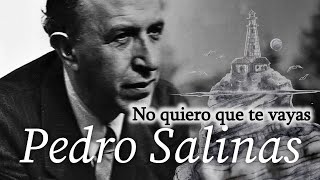 No quiero que te vayas
Pedro Salinas